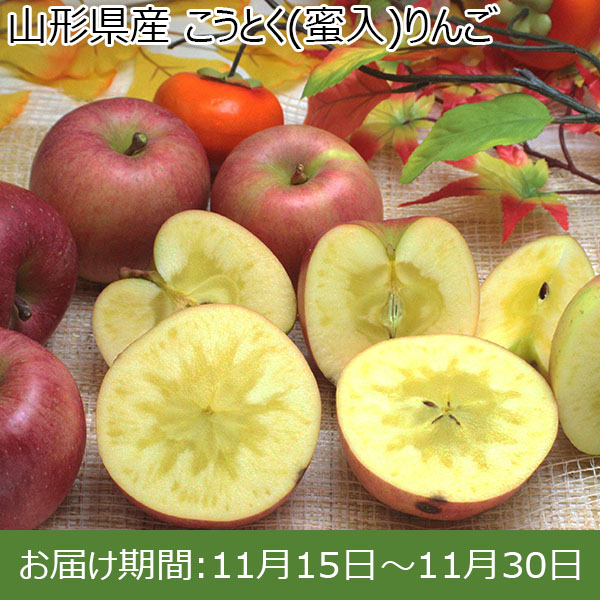 山形県産 こうとく(蜜入)りんご

お届け期間:11月15日～11月30日